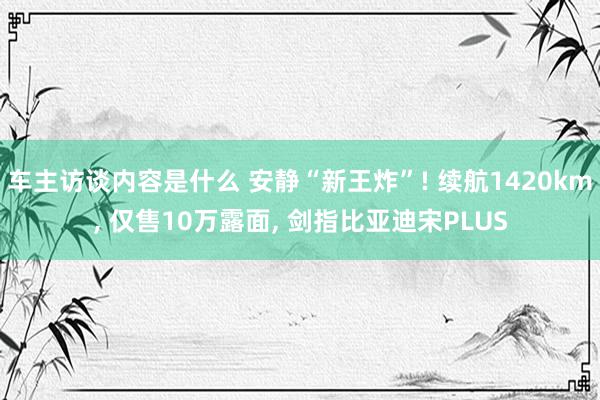 车主访谈内容是什么 安静“新王炸”! 续航1420km, 仅售10万露面, 剑指比亚迪宋PLUS